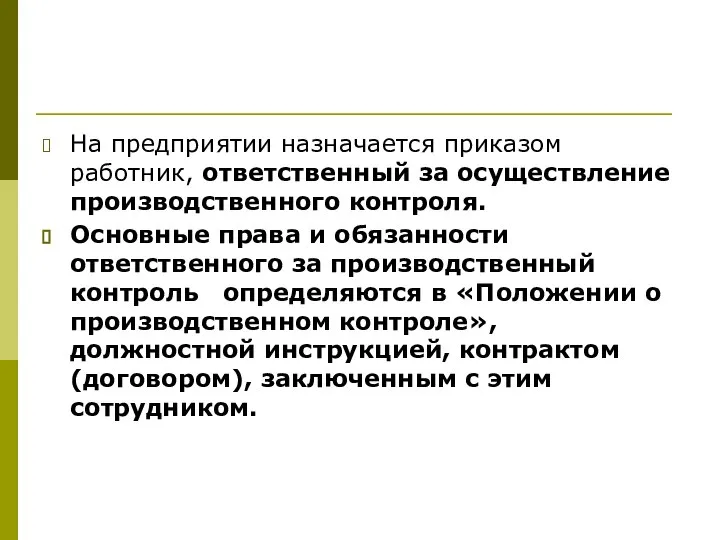 На предприятии назначается приказом работник, ответственный за осуществление производственного контроля.

Основные права и обязанности ответственного за производственный контроль определяются в «Положении о производственном контроле», должностной инструкцией, контрактом (договором), заключенным с этим сотрудником.